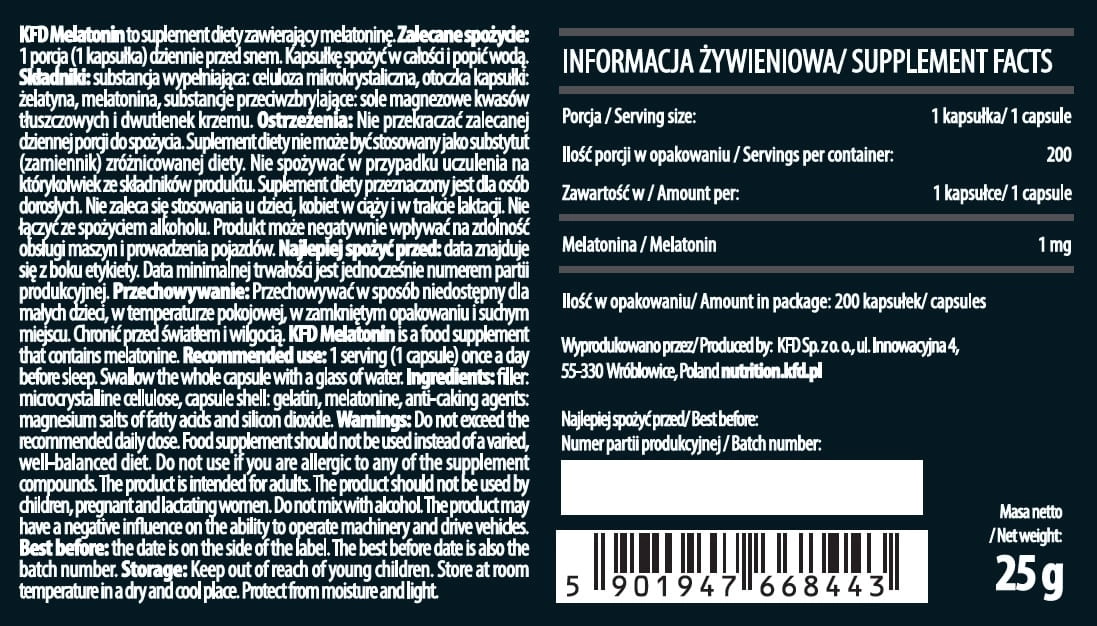 KFD Melatonin to suplement diety zawierający melatoninę. Zalecane spożycie: 1 porcja (1 kapsułka) dziennie przed snem. Kapsułkę spożyć w całości i popić wodą. Składniki: substancja wypełniająca: celuloza mikrokrystaliczna, otoczka kapsułki: żelatyna, melatonina, substancje przeciwzbrylające: sole magnezowe kwasów tłuszczowych i dwutlenek krzemu. Ostrzeżenia: Nie przekraczać zalecanej dziennej porcji do spożycia. Suplement diety nie może być stosowany jako substytut (zamiennik) zróżnicowanej diety. Nie spożywać w przypadku uczulenia na którykolwiek ze składników produktu. Suplement diety przeznaczony jest dla osób dorosłych. Nie zaleca się stosowania u dzieci, kobiet w ciąży i w trakcie laktacji. Nie łączyć ze spożyciem alkoholu. Produkt może negatywnie wpływać na zdolność obsługi maszyn i prowadzenia pojazdów. Najlepiej spożyć przed: data znajduje się z boku etykiety. Data minimalnej trwałości jest jednocześnie numerem partii produkcyjnej. Przechowywanie: Przechowywać w sposób niedostępny dla małych dzieci, w temperaturze pokojowej, w zamkniętym opakowaniu i suchym miejscu. Chronić przed światłem i wilgocią. KFD Melatonin is a food supplement that contains melatonine. Recommended use: 1 serving (1 capsule) once a day before sleep. Swallow the whole capsule with a glass of water. Ingredients: filler: microcrystalline cellulose, capsule shell: gelatin, melatonine, anti-caking agents: magnesium salts of fatty acids and silicon dioxide. Warnings: Do not exceed the recommended daily dose. Food supplement should not be used instead of a varied, well-balanced diet. Do not use if you are allergic to any of the supplement compounds. The product is intended for adults. The product should not be used by children, pregnant and lactating women. Do not mix with alcohol. The product may have a negative influence on the ability to operate machinery and drive vehicles. Best before: the date is on the side of the label. The best before date is also the batch number. Storage: Keep out of reach of young children. Store at room temperature in a dry and cool place. Protect from moisture and light.

INFORMACJA ŻYWIENIOWA/ SUPPLEMENT FACTS

Porcja / Serving size: 1 kapsułka/ 1 capsule

Ilość porcji w opakowaniu / Servings per container: 200

Zawartość w / Amount per: 1 kapsułce/ 1 capsule

Melatonina / Melatonin 1 mg

Ilość w opakowaniu/ Amount in package: 200 kapsułek/ capsules

Wyprodukowano przez/ Produced by: KFD Sp. z o. o., ul. Innowacyjna 4, 55-330 Wróblowice, Poland nutrition.kfd.pl

Najlepiej spożyć przed/ Best before:
Numer partii produkcyjnej / Batch number:

5 901947 668443

Masa netto / Net weight:
25 g